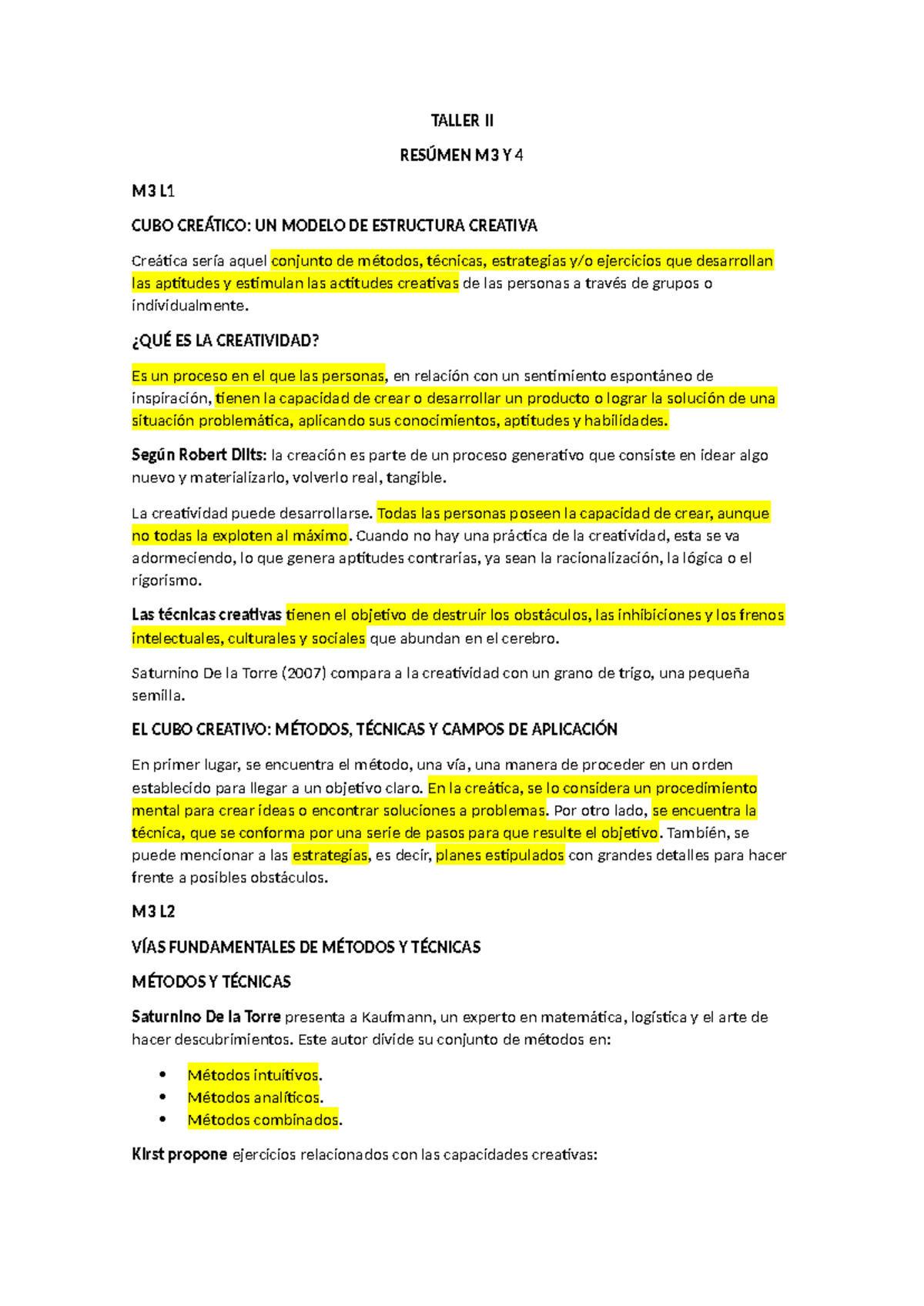 TALLER II

RESÚMEN M3 Y 4

M3 L1

CUBO CREÁTICO: UN MODELO DE ESTRUCTURA CREATIVA

Creática sería aquel conjunto de métodos, técnicas, estrategias y/o ejercicios que desarrollan las aptitudes y estimulan las actitudes creativas de las personas a través de grupos o individualmente.

¿QUÉ ES LA CREATIVIDAD?

Es un proceso en el que las personas, en relación con un sentimiento espontáneo de inspiración, tienen la capacidad de crear o desarrollar un producto o lograr la solución de una situación problemática, aplicando sus conocimientos, aptitudes y habilidades.

Según Robert Dilts: la creación es parte de un proceso generativo que consiste en idear algo nuevo y materializarlo, volverlo real, tangible.

La creatividad puede desarrollarse. Todas las personas poseen la capacidad de crear, aunque no todas la exploten al máximo. Cuando no hay una práctica de la creatividad, esta se va adormeciendo, lo que genera aptitudes contrarias, ya sean la racionalización, la lógica o el rigorismo.

Las técnicas creativas tienen el objetivo de destruir los obstáculos, las inhibiciones y los frenos intelectuales, culturales y sociales que abundan en el cerebro.

Saturnino De la Torre (2007) compara a la creatividad con un grano de trigo, una pequeña semilla.

EL CUBO CREATIVO: MÉTODOS, TÉCNICAS Y CAMPOS DE APLICACIÓN

En primer lugar, se encuentra el método, una vía, una manera de proceder en un orden establecido para llegar a un objetivo claro. En la creática, se lo considera un procedimiento mental para crear ideas o encontrar soluciones a problemas. Por otro lado, se encuentra la técnica, que se conforma por una serie de pasos para que resulte el objetivo. También, se puede mencionar a las estrategias, es decir, planes estipulados con grandes detalles para hacer frente a posibles obstáculos.

M3 L2

VÍAS FUNDAMENTALES DE MÉTODOS Y TÉCNICAS

MÉTODOS Y TÉCNICAS

Saturnino De la Torre presenta a Kaufmann, un experto en matemática, logística y el arte de hacer descubrimientos. Este autor divide su conjunto de métodos en:

• Métodos intuitivos.
• Métodos analíticos.
• Métodos combinados.

Kirst propone ejercicios relacionados con las capacidades creativas: